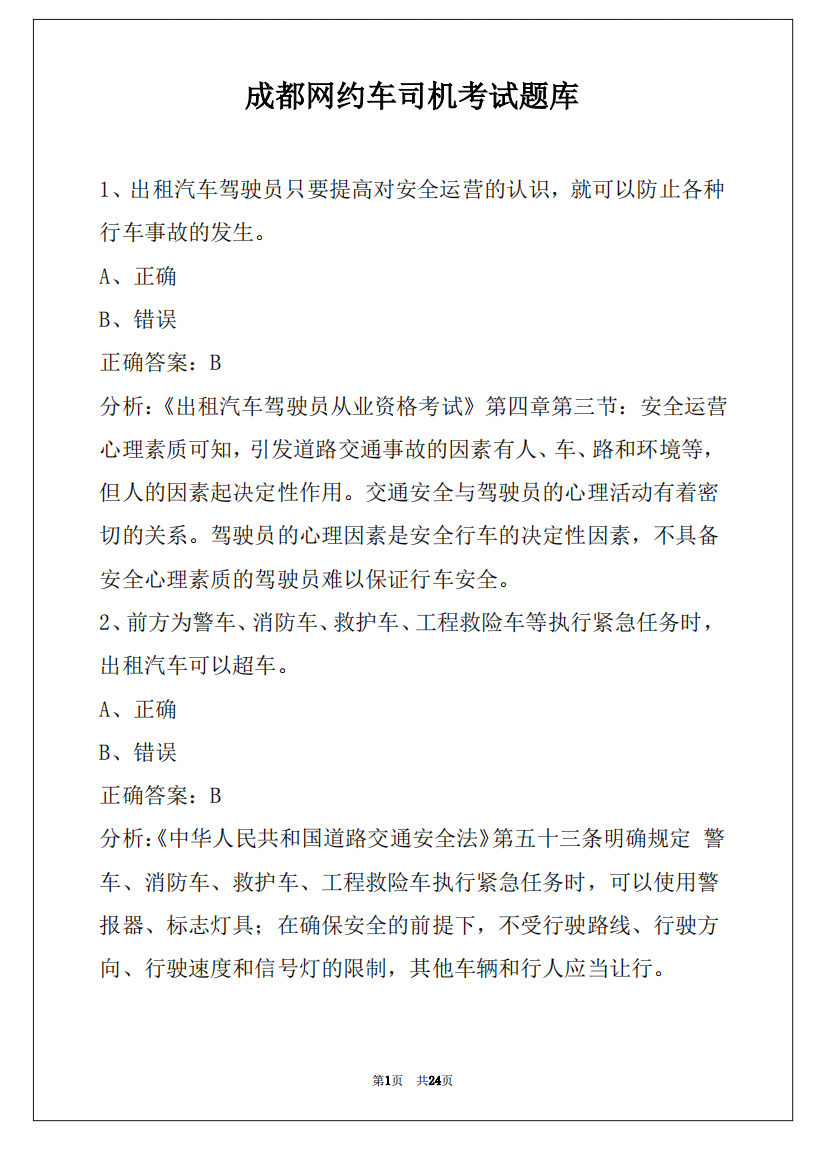 成都网约车司机考试题库

1、出租汽车驾驶员只要提高对安全运营的认识，就可以防止各种行车事故的发生。

A、正确

B、错误

正确答案：B

分析：《出租汽车驾驶员从业资格考试》第四章第三节：安全运营心理素质可知，引发道路交通事故的因素有人、车、路和环境等，但人的因素起决定性作用。交通安全与驾驶员的心理活动有着密切的关系。驾驶员的心理因素是安全行车的决定性因素，不具备安全心理素质的驾驶员难以保证行车安全。

2、前方为警车、消防车、救护车、工程救险车等执行紧急任务时，出租汽车可以超车。

A、正确

B、错误

正确答案：B

分析：《中华人民共和国道路交通安全法》第五十三条明确规定 警车、消防车、救护车、工程救险车执行紧急任务时，可以使用警报器、标志灯具；在确保安全的前提下，不受行驶路线、行驶方向、行驶速度和信号灯的限制，其他车辆和行人应当让行。

第1页 共24页